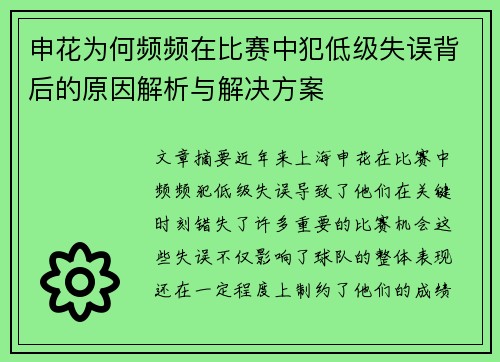 申花为何频频在比赛中犯低级失误背后的原因解析与解决方案

文章摘要近年来上海申花在比赛中频频犯低级失误导致了他们在关键时刻错失了许多重要的比赛机会这些失误不仅影响了球队的整体表现还在一定程度上制约了他们的成绩